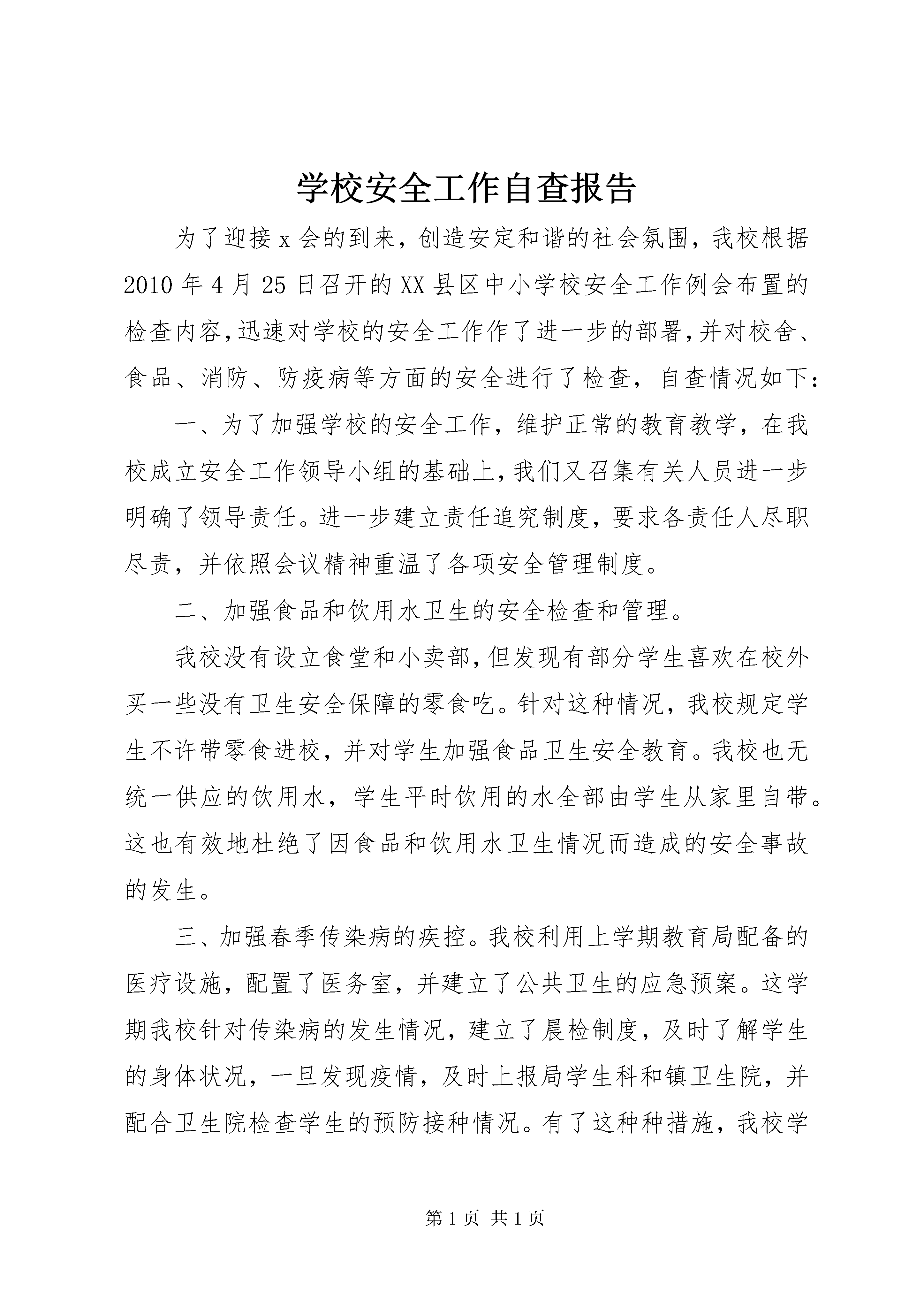 学校安全工作自查报告

为了迎接x会的到来，创造安定和谐的社会氛围，我校根据2010年4月25日召开的XX县区中小学校安全工作例会布置的检查内容,迅速对学校的安全工作作了进一步的部署,并对校舍、食品、消防、防疫病等方面的安全进行了检查，自查情况如下：

一、为了加强学校的安全工作，维护正常的教育教学，在我校成立安全工作领导小组的基础上,我们又召集有关人员进一步明确了领导责任。进一步建立责任追究制度，要求各责任人尽职尽责，并依照会议精神重温了各项安全管理制度。

二、加强食品和饮用水卫生的安全检查和管理。

我校没有设立食堂和小卖部,但发现有部分学生喜欢在校外买一些没有卫生安全保障的零食吃。针对这种情况，我校规定学生不许带零食进校，并对学生加强食品卫生安全教育。我校也无统一供应的饮用水，学生平时饮用的水全部由学生从家里自带。这也有效地杜绝了因食品和饮用水卫生情况而造成的安全事故的发生。

三、加强春季传染病的疾控。我校利用上学期教育局配备的医疗设施，配置了医务室，并建立了公共卫生的应急预案。这学期我校针对传染病的发生情况，建立了晨检制度，及时了解学生的身体状况，一旦发现疫情，及时上报局学生科和镇卫生院，并配合卫生院检查学生的预防接种情况。有了这种种措施，我校学

第1页 共1页